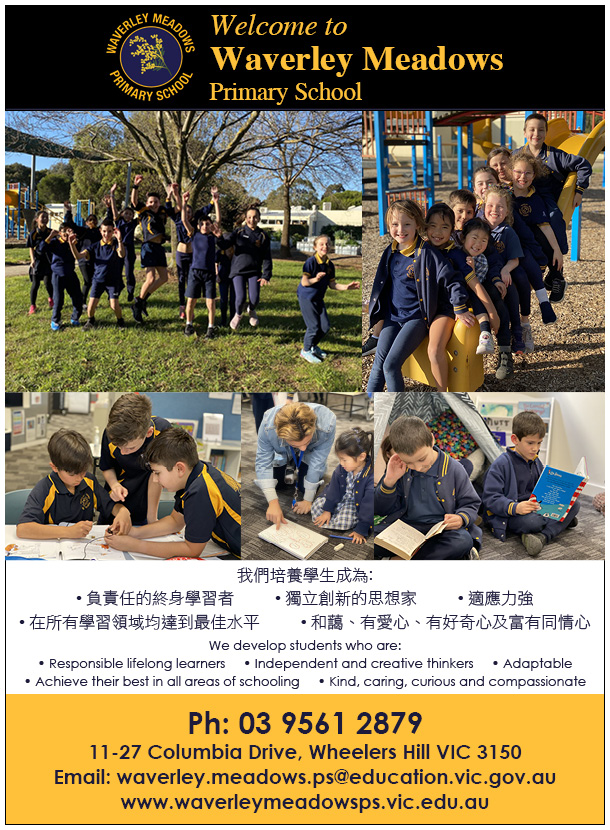 WAVERLEY MEADOWS PRIMARY SCHOOL

Welcome to
Waverley Meadows
Primary School

我們培養學生成為:
• 負責任的終身學習者 • 獨立創新的思想家 • 適應力強
• 在所有學習領域均達到最佳水平 • 和藹、有愛心、有好奇心及富有同情心

We develop students who are:
• Responsible lifelong learners • Independent and creative thinkers • Adaptable
• Achieve their best in all areas of schooling • Kind, caring, curious and compassionate

Ph: 03 9561 2879
11-27 Columbia Drive, Wheelers Hill VIC 3150
Email: waverley.meadows.ps@education.vic.gov.au
www.waverleymeadowsps.vic.edu.au